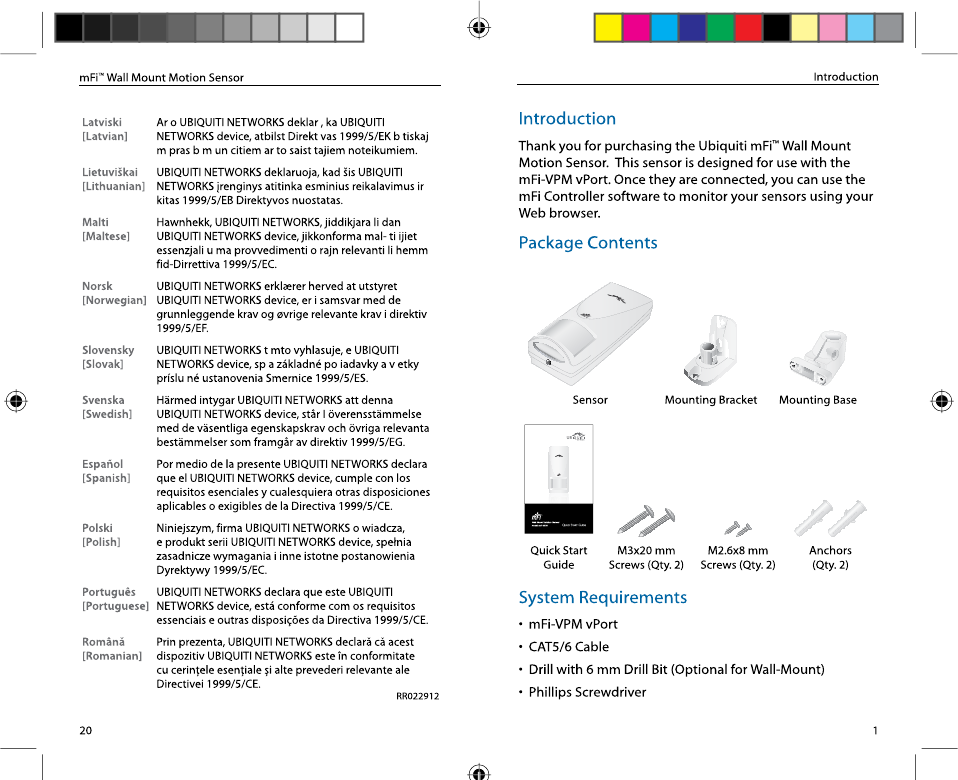 mFi™ Wall Mount Motion Sensor

| | |
|---|---|
| Latviski [Latvian] | Ar o UBIQUITI NETWORKS deklar , ka UBIQUITI NETWORKS device, atbilst Direkt vas 1999/5/EK b tiskaj m pras b m un citiem ar to saist tajiem noteikumiem. |
| Lietuviškai [Lithuanian] | UBIQUITI NETWORKS deklaruoja, kad šis UBIQUITI NETWORKS įrenginys atitinka esminius reikalavimus ir kitas 1999/5/EB Direktyvos nuostatas. |
| Malti [Maltese] | Hawnhekk, UBIQUITI NETWORKS, jiddikjara li dan UBIQUITI NETWORKS device, jikkonforma mal- ti ijiet essenzjali u ma provvedimenti o rajn relevanti li hemm fid-Dirrettiva 1999/5/EC. |
| Norsk [Norwegian] | UBIQUITI NETWORKS erklærer herved at utstyret UBIQUITI NETWORKS device, er i samsvar med de grunnleggende krav og øvrige relevante krav i direktiv 1999/5/EF. |
| Slovensky [Slovak] | UBIQUITI NETWORKS t mto vyhlasuje, e UBIQUITI NETWORKS device, sp a základné po iadavky a v etky príslu né ustanovenia Smernice 1999/5/ES. |
| Svenska [Swedish] | Härmed intygar UBIQUITI NETWORKS att denna UBIQUITI NETWORKS device, står I överensstämmelse med de väsentliga egenskapskrav och övriga relevanta bestämmelser som framgår av direktiv 1999/5/EG. |
| Español [Spanish] | Por medio de la presente UBIQUITI NETWORKS declara que el UBIQUITI NETWORKS device, cumple con los requisitos esenciales y cualesquiera otras disposiciones aplicables o exigibles de la Directiva 1999/5/CE. |
| Polski [Polish] | Niniejszym, firma UBIQUITI NETWORKS o wiadcza, e produkt serii UBIQUITI NETWORKS device, spełnia zasadnicze wymagania i inne istotne postanowienia Dyrektywy 1999/5/EC. |
| Português [Portuguese] | UBIQUITI NETWORKS declara que este UBIQUITI NETWORKS device, está conforme com os requisitos essenciais e outras disposições da Directiva 1999/5/CE. |
| Română [Romanian] | Prin prezenta, UBIQUITI NETWORKS declară că acest dispozitiv UBIQUITI NETWORKS este în conformitate cu cerințele esențiale și alte prevederi relevante ale Directivei 1999/5/CE. |

RR022912

20

Introduction

Introduction

Thank you for purchasing the Ubiquiti mFi™ Wall Mount Motion Sensor. This sensor is designed for use with the mFi-VPM vPort. Once they are connected, you can use the mFi Controller software to monitor your sensors using your Web browser.

Package Contents

Sensor
Mounting Bracket
Mounting Base
Quick Start Guide
M3x20 mm Screws (Qty. 2)
M2.6x8 mm Screws (Qty. 2)
Anchors (Qty. 2)

System Requirements

• mFi-VPM vPort
• CAT5/6 Cable
• Drill with 6 mm Drill Bit (Optional for Wall-Mount)
• Phillips Screwdriver

1